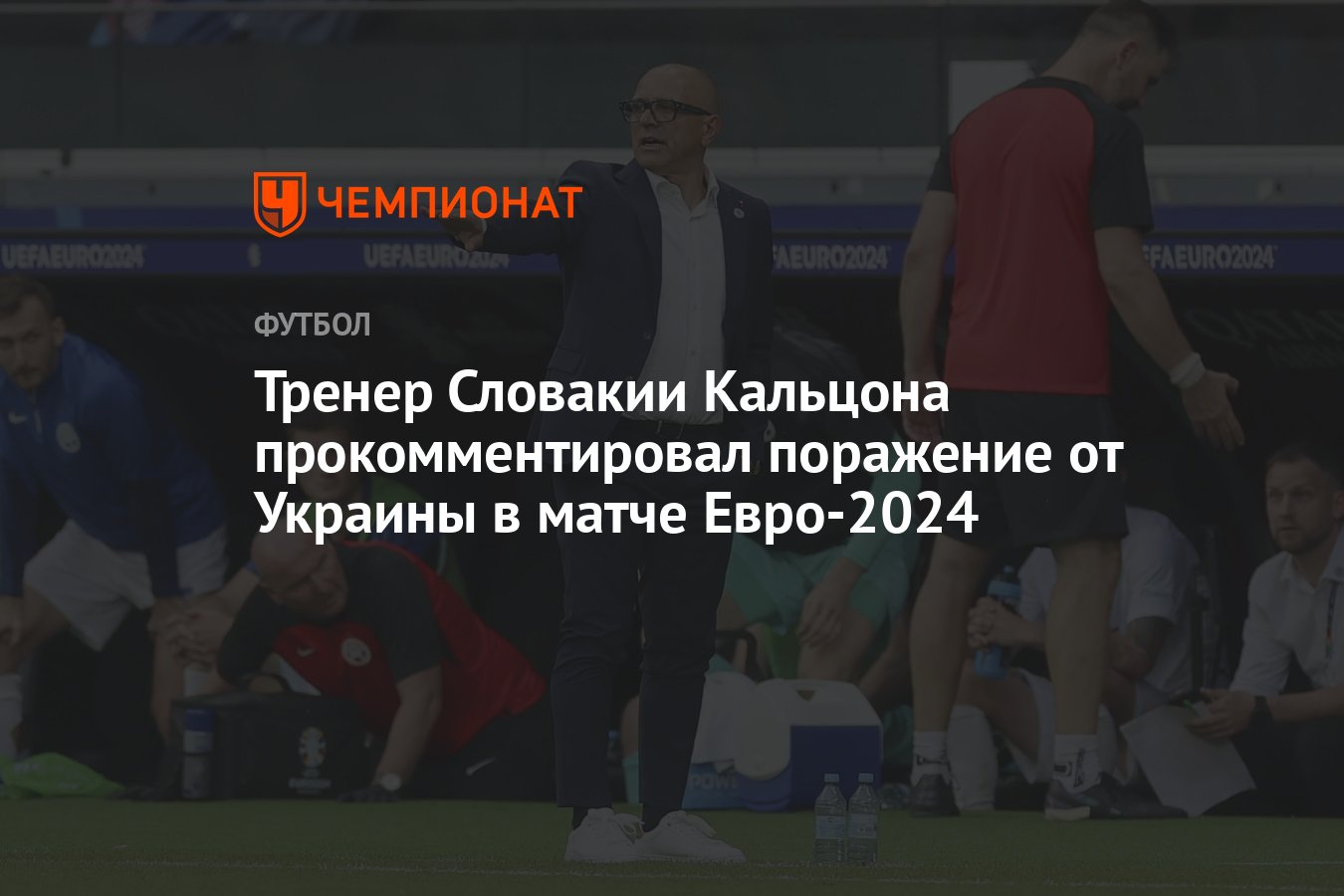 ЧЕМПИОНАТ

UEFAEURO2024 UEFAEURO2024 UEFAEURO2024 UEFAEURO2024

ФУТБОЛ

Тренер Словакии Кальцона прокомментировал поражение от Украины в матче Евро-2024